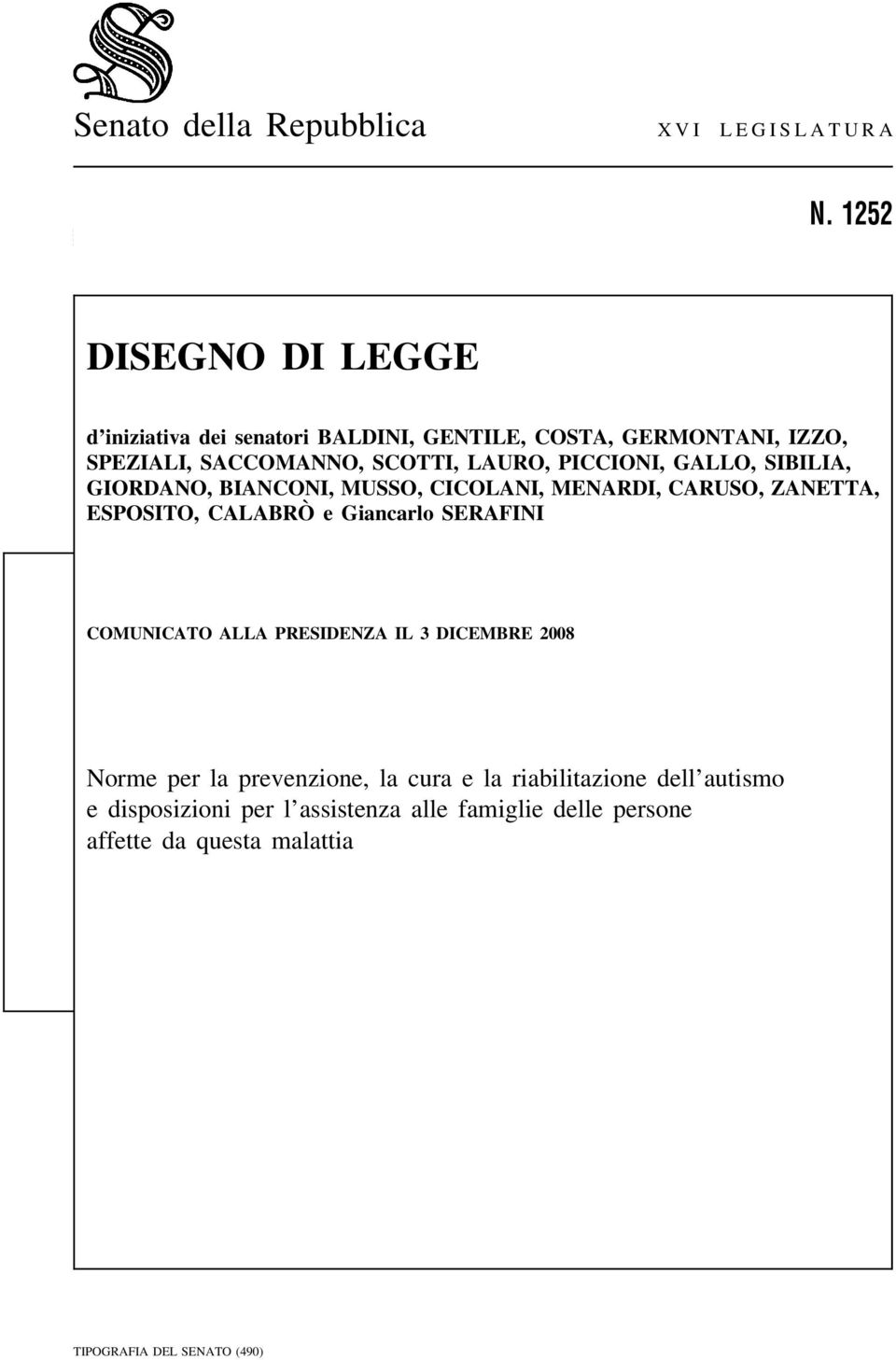 Senato della Repubblica XVI LEGISLATURA

N. 1252

DISEGNO DI LEGGE

d'iniziativa dei senatori BALDINI, GENTILE, COSTA, GERMONTANI, IZZO, SPEZIALI, SACCOMANNO, SCOTTI, LAURO, PICCIONI, GALLO, SIBILIA, GIORDANO, BIANCONI, MUSSO, CICOLANI, MENARDI, CARUSO, ZANETTA, ESPOSITO, CALABRÒ e Giancarlo SERAFINI

COMUNICATO ALLA PRESIDENZA IL 3 DICEMBRE 2008

Norme per la prevenzione, la cura e la riabilitazione dell'autismo e disposizioni per l'assistenza alle famiglie delle persone affette da questa malattia

TIPOGRAFIA DEL SENATO (490)